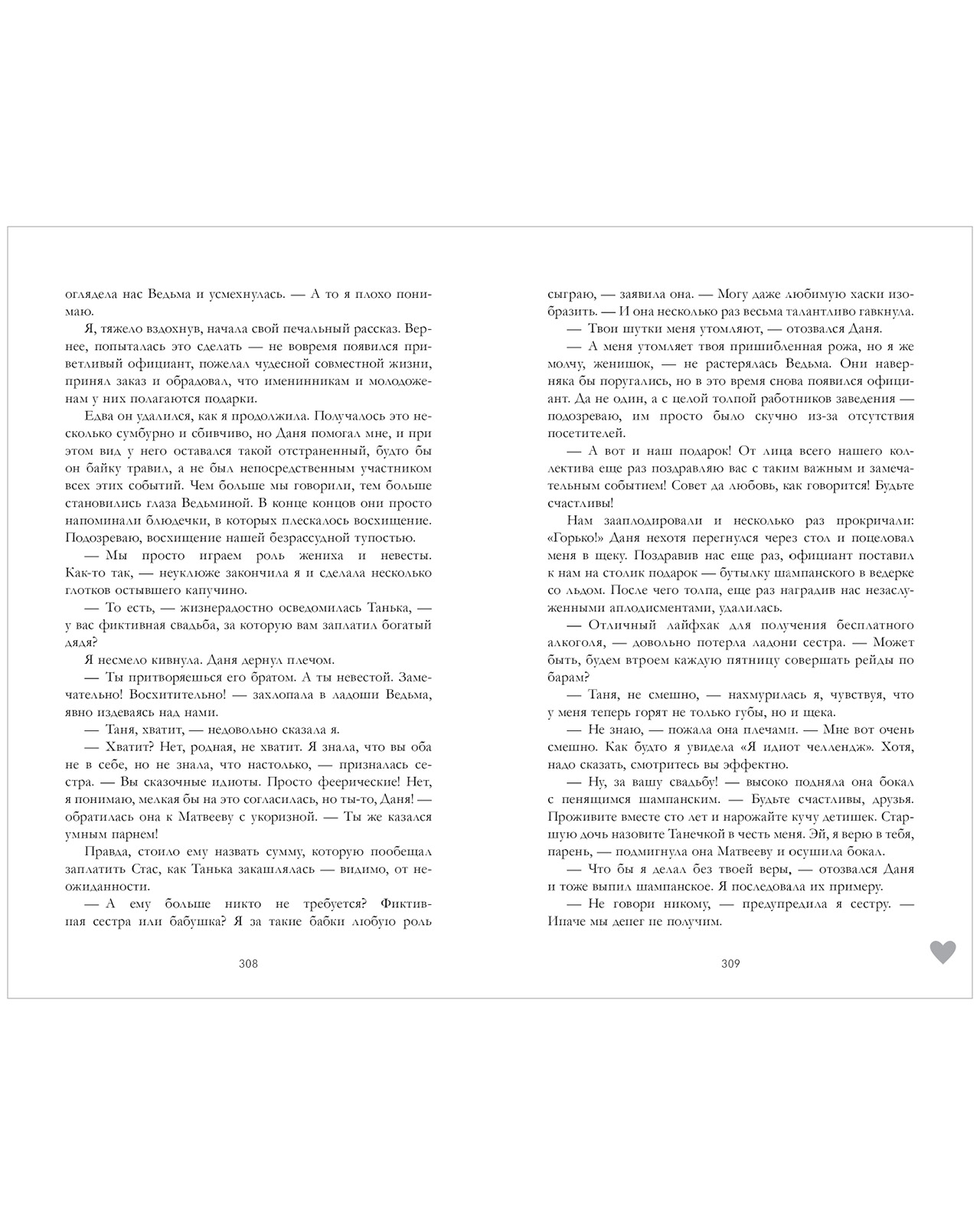 оглядела нас Ведьма и усмехнулась. — А то я плохо понимаю.

Я, тяжело вздохнув, начала свой печальный рассказ. Вернее, попыталась это сделать — не вовремя появился приветливый официант, пожелал чудесной совместной жизни, принял заказ и обрадовал, что именинникам и молодоженам у них полагаются подарки.

Едва он удалился, как я продолжила. Получалось это несколько сумбурно и сбивчиво, но Даня помогал мне, и при этом вид у него оставался такой отстраненный, будто бы он байку травил, а не был непосредственным участником всех этих событий. Чем больше мы говорили, тем больше становились глаза Ведьминой. В конце концов они просто напоминали блюдечки, в которых плескалось восхищение. Подозреваю, восхищение нашей безрассудной тупостью.

— Мы просто играем роль жениха и невесты. Как-то так, — неуклюже закончила я и сделала несколько глотков остывшего капучино.

— То есть, — жизнерадостно осведомилась Танька, — у вас фиктивная свадьба, за которую вам заплатил богатый дядя?

Я несмело кивнула. Даня дернул плечом.

— Ты притворяешься его братом. А ты невестой. Замечательно! Восхитительно! — захлопала в ладоши Ведьма, явно издеваясь над нами.

— Таня, хватит, — недовольно сказала я.

— Хватит? Нет, родная, не хватит. Я знала, что вы оба не в себе, но не знала, что настолько, — призналась сестра. — Вы сказочные идиоты. Просто феерические! Нет, я понимаю, мелкая бы на это согласилась, но ты-то, Даня! — обратилась она к Матвееву с укоризной. — Ты же казался умным парнем!

Правда, стоило ему назвать сумму, которую пообещал заплатить Стас, как Танька закашлялась — видимо, от неожиданности.

— А ему больше никто не требуется? Фиктивная сестра или бабушка? Я за такие бабки любую роль

308

сыграю, — заявила она. — Могу даже любимую хаски изобразить. — И она несколько раз весьма талантливо гавкнула.

— Твои шутки меня утомляют, — отозвался Даня.

— А меня утомляет твоя пришибленная рожа, но я же молчу, женишок, — не растерялась Ведьма. Они наверняка бы поругались, но в это время снова появился официант. Да не один, а с целой толпой работников заведения — подозреваю, им просто было скучно из-за отсутствия посетителей.

— А вот и наш подарок! От лица всего нашего коллектива еще раз поздравляю вас с таким важным и замечательным событием! Совет да любовь, как говорится! Будьте счастливы!

Нам зааплодировали и несколько раз прокричали: «Горько!» Даня нехотя перегнулся через стол и поцеловал меня в щеку. Поздравив нас еще раз, официант поставил к нам на столик подарок — бутылку шампанского в ведерке со льдом. После чего толпа, еще раз наградив нас незаслуженными аплодисментами, удалилась.

— Отличный лайфхак для получения бесплатного алкоголя, — довольно потерла ладони сестра. — Может быть, будем втроем каждую пятницу совершать рейды по барам?

— Таня, не смешно, — нахмурилась я, чувствуя, что у меня теперь горят не только губы, но и щека.

— Не знаю, — пожала она плечами. — Мне вот очень смешно. Как будто я увидела «Я идиот челлендж». Хотя, надо сказать, смотритесь вы эффектно.

— Ну, за вашу свадьбу! — высоко подняла она бокал с пенящимся шампанским. — Будьте счастливы, друзья. Проживите вместе сто лет и нарожайте кучу детишек. Старшую дочь назовите Танечкой в честь меня. Эй, я верю в тебя, парень, — подмигнула она Матвееву и осушила бокал.

— Что бы я делал без твоей веры, — отозвался Даня и тоже выпил шампанское. Я последовала их примеру.

— Не говори никому, — предупредила я сестру. — Иначе мы денег не получим.

309